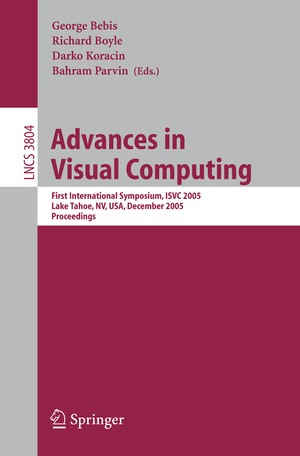 George Bebis
Richard Boyle
Darko Koracin
Bahram Parvin (Eds.)

LNCS 3804

Advances in Visual Computing

First International Symposium, ISVC 2005
Lake Tahoe, NV, USA, December 2005
Proceedings

Springer